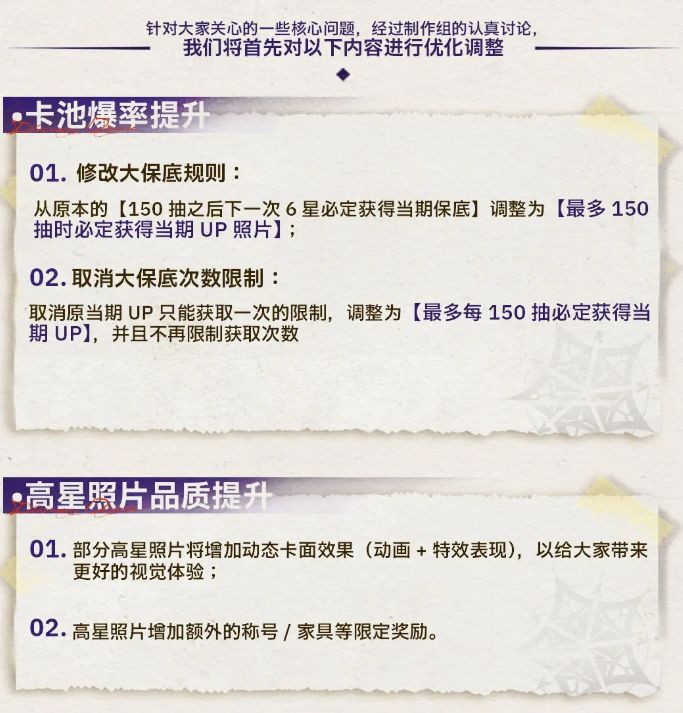 针对大家关心的一些核心问题，经过制作组的认真讨论，
我们将首先对以下内容进行优化调整

•卡池爆率提升

01.修改大保底规则：

从原本的【150抽之后下一次6星必定获得当期保底】调整为【最多150抽时必定获得当期UP照片】；

02.取消大保底次数限制：

取消原当期UP只能获取一次的限制，调整为【最多每150抽必定获得当期UP】，并且不再限制获取次数

•高星照片品质提升

01.部分高星照片将增加动态卡面效果（动画+特效表现），以给大家带来更好的视觉体验；

02.高星照片增加额外的称号/家具等限定奖励。